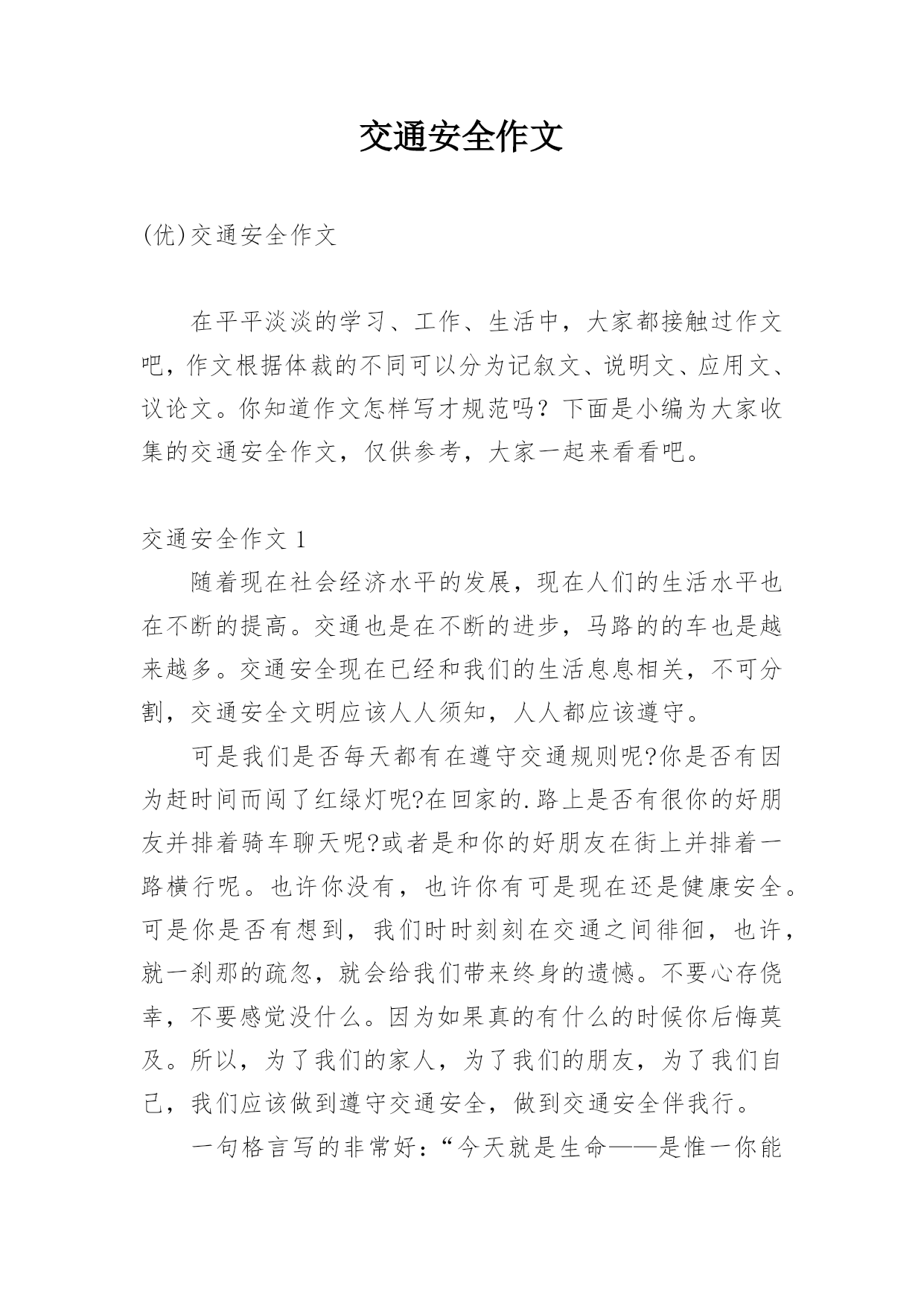 交通安全作文

(优)交通安全作文

在平平淡淡的学习、工作、生活中，大家都接触过作文吧，作文根据体裁的不同可以分为记叙文、说明文、应用文、议论文。你知道作文怎样写才规范吗？下面是小编为大家收集的交通安全作文，仅供参考，大家一起来看看吧。

交通安全作文 1

随着现在社会经济水平的发展，现在人们的生活水平也在不断的提高。交通也是在不断的进步，马路的的车也是越来越多。交通安全现在已经和我们的生活息息相关，不可分割，交通安全文明应该人人须知，人人都应该遵守。

可是我们是否每天都有在遵守交通规则呢?你是否有因为赶时间而闯了红绿灯呢?在回家的.路上是否有很你的好朋友并排着骑车聊天呢?或者是和你的好朋友在街上并排着一路横行呢。也许你没有，也许你有可是现在还是健康安全。可是你是否有想到，我们时时刻刻在交通之间徘徊，也许，就一刹那的疏忽，就会给我们带来终身的遗憾。不要心存侥幸，不要感觉没什么。因为如果真的有什么的时候你后悔莫及。所以，为了我们的家人，为了我们的朋友，为了我们自己，我们应该做到遵守交通安全，做到交通安全伴我行。

一句格言写的非常好：“今天就是生命——是惟一你能